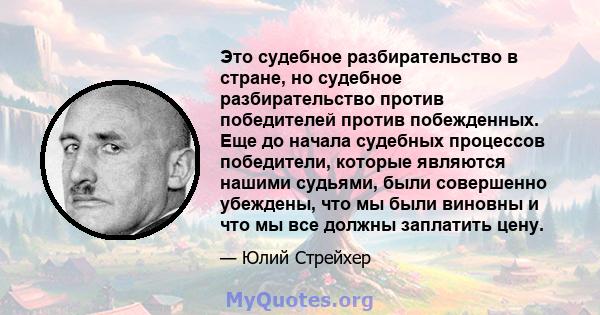 Это судебное разбирательство в стране, но судебное разбирательство против победителей против побежденных. Еще до начала судебных процессов победители, которые являются нашими судьями, были совершенно убеждены, что мы были виновны и что мы все должны заплатить цену.

— Юлий Стрейхер

MyQuotes.org